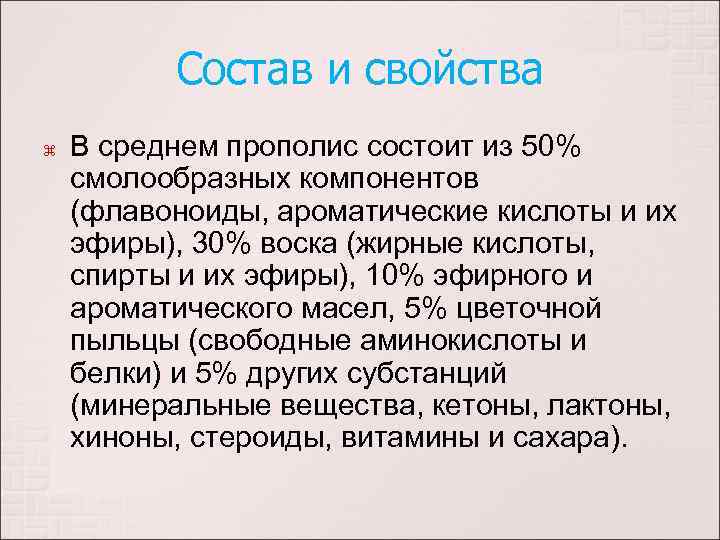 Состав и свойства

В среднем прополис состоит из 50% смолообразных компонентов (флавоноиды, ароматические кислоты и их эфиры), 30% воска (жирные кислоты, спирты и их эфиры), 10% эфирного и ароматического масел, 5% цветочной пыльцы (свободные аминокислоты и белки) и 5% других субстанций (минеральные вещества, кетоны, лактоны, хиноны, стероиды, витамины и сахара).